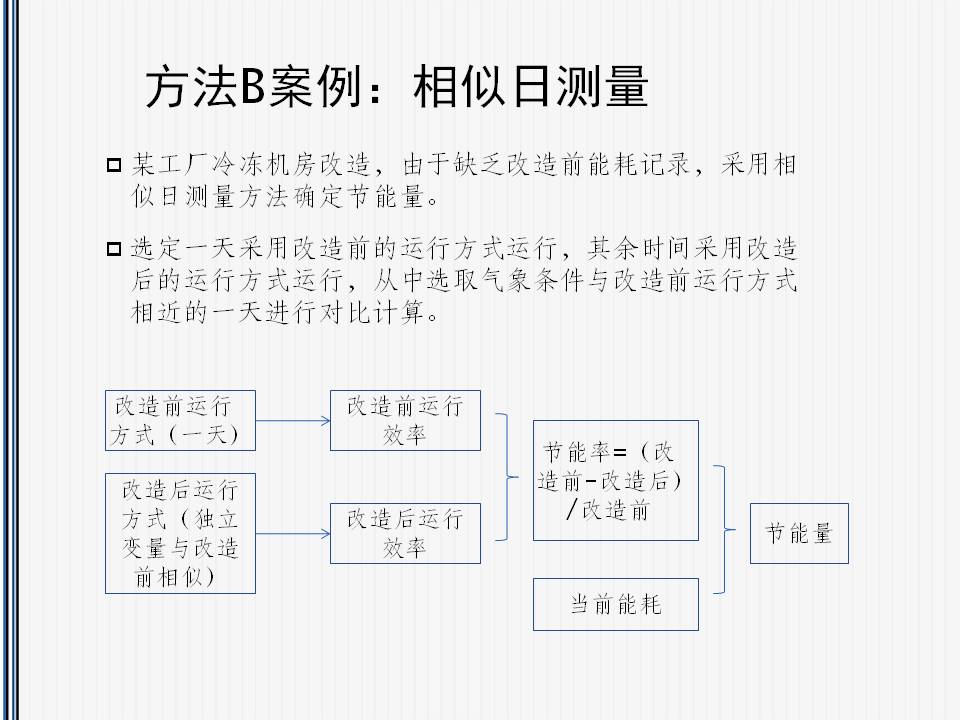 方法B案例：相似日测量

某工厂冷冻机房改造，由于缺乏改造前能耗记录，采用相似日测量方法确定节能量。

选定一天采用改造前的运行方式运行，其余时间采用改造后的运行方式运行，从中选取气象条件与改造前运行方式相近的一天进行对比计算。

改造前运行方式（一天）

改造前运行效率

改造后运行方式（独立变量与改造前相似）

改造后运行效率

节能率=（改造前-改造后）/改造前

当前能耗

节能量